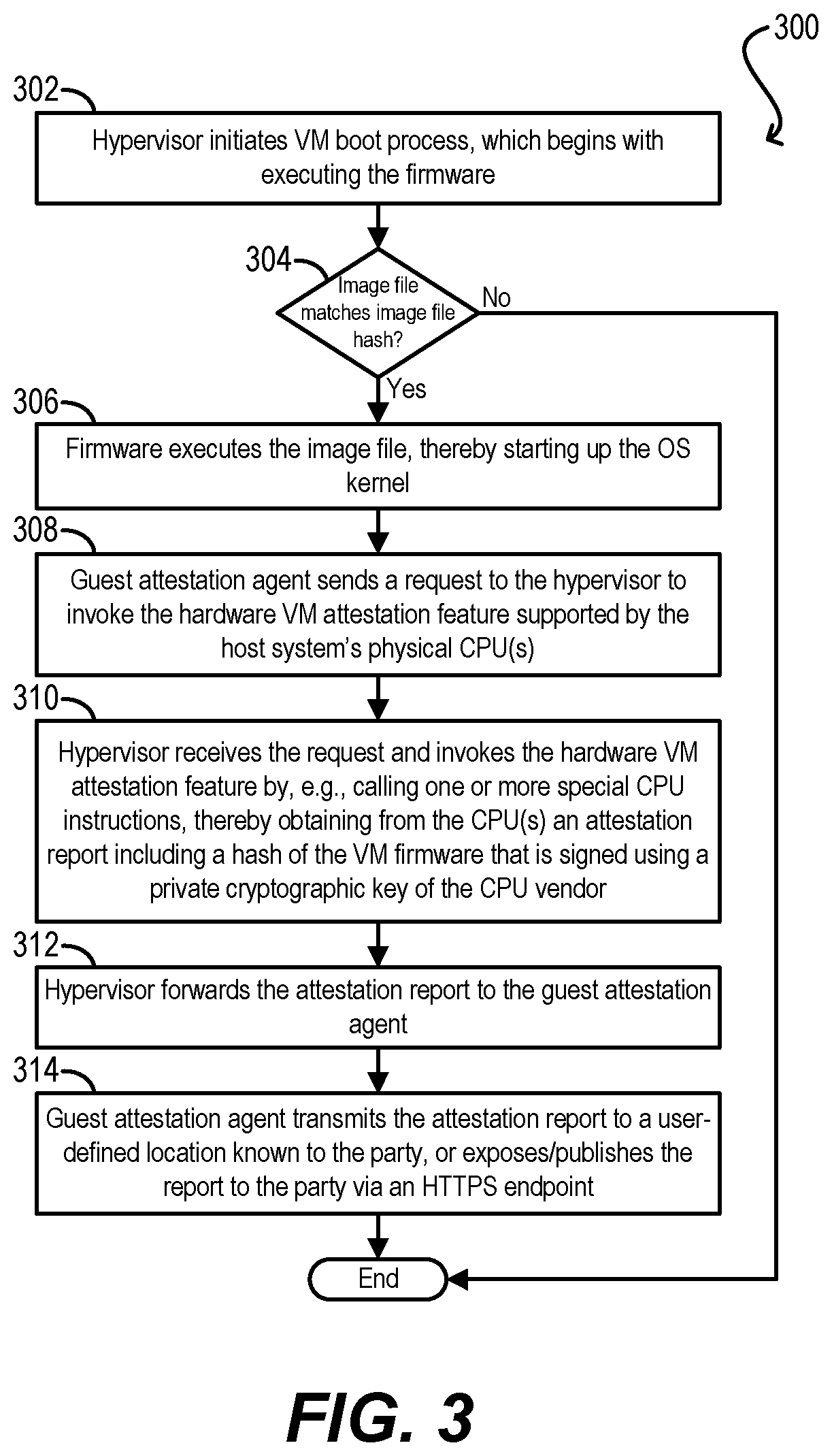 300

302

Hypervisor initiates VM boot process, which begins with executing the firmware

304

Image file matches image file hash?

No

Yes

306

Firmware executes the image file, thereby starting up the OS kernel

308

Guest attestation agent sends a request to the hypervisor to invoke the hardware VM attestation feature supported by the host system's physical CPU(s)

310

Hypervisor receives the request and invokes the hardware VM attestation feature by, e.g., calling one or more special CPU instructions, thereby obtaining from the CPU(s) an attestation report including a hash of the VM firmware that is signed using a private cryptographic key of the CPU vendor

312

Hypervisor forwards the attestation report to the guest attestation agent

314

Guest attestation agent transmits the attestation report to a user-defined location known to the party, or exposes/publishes the report to the party via an HTTPS endpoint

End

FIG. 3